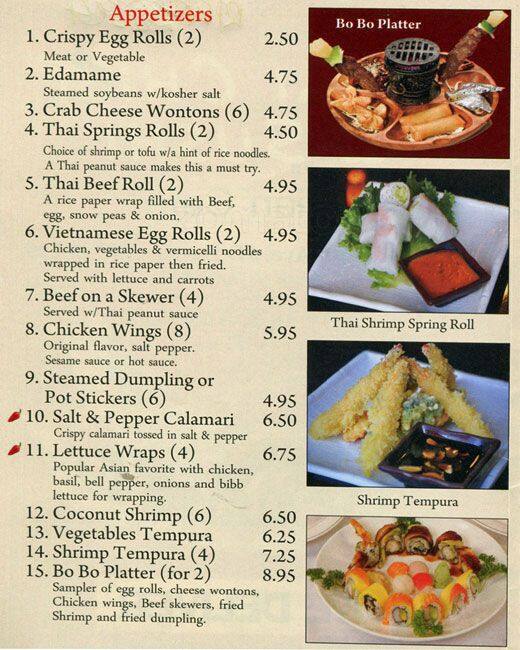 Appetizers

1. Crispy Egg Rolls (2) 2.50
Meat or Vegetable

2. Edamame 4.75
Steamed soybeans w/kosher salt

3. Crab Cheese Wontons (6) 4.75

4. Thai Springs Rolls (2) 4.50
Choice of shrimp or tofu w/a hint of rice noodles. A Thai peanut sauce makes this a must try.

5. Thai Beef Roll (2) 4.95
A rice paper wrap filled with Beef, egg, snow peas & onion.

6. Vietnamese Egg Rolls (2) 4.95
Chicken, vegetables & vermicelli noodles wrapped in rice paper then fried. Served with lettuce and carrots

7. Beef on a Skewer (4) 4.95
Served w/Thai peanut sauce

8. Chicken Wings (8) 5.95
Original flavor, salt pepper. Sesame sauce or hot sauce.

9. Steamed Dumpling or Pot Stickers (6) 4.95

10. Salt & Pepper Calamari 6.50
Crispy calamari tossed in salt & pepper

11. Lettuce Wraps (4) 6.75
Popular Asian favorite with chicken, basil, bell pepper, onions and bibb lettuce for wrapping.

12. Coconut Shrimp (6) 6.50

13. Vegetables Tempura 6.25

14. Shrimp Tempura (4) 7.25

15. Bo Bo Platter (for 2) 8.95
Sampler of egg rolls, cheese wontons, Chicken wings, Beef skewers, fried Shrimp and fried dumpling.

Bo Bo Platter

Thai Shrimp Spring Roll

Shrimp Tempura